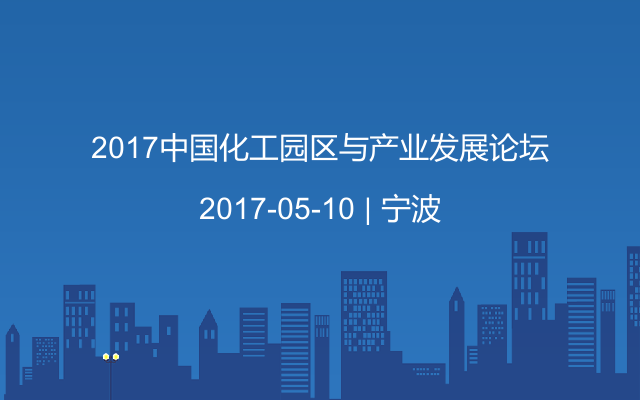 2017中国化工园区与产业发展论坛

2017-05-10 | 宁波